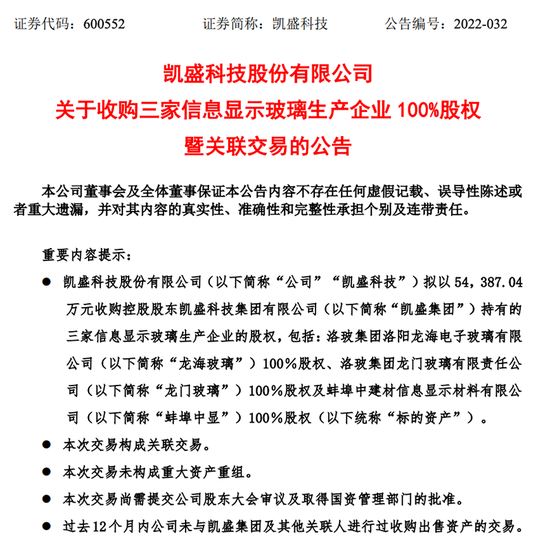 证券代码：600552　　证券简称：凯盛科技　　公告编号：2022-032

凯盛科技股份有限公司
关于收购三家信息显示玻璃生产企业 100%股权
暨关联交易的公告

本公司董事会及全体董事保证本公告内容不存在任何虚假记载、误导性陈述或者重大遗漏，并对其内容的真实性、准确性和完整性承担个别及连带责任。

重要内容提示：

● 凯盛科技股份有限公司（以下简称“公司”“凯盛科技”）拟以 54，387.04 万元收购控股股东凯盛科技集团有限公司（以下简称“凯盛集团”）持有的三家信息显示玻璃生产企业的股权，包括：洛玻集团洛阳龙海电子玻璃有限公司（以下简称“龙海玻璃”）100%股权、洛玻集团龙门玻璃有限责任公司（以下简称“龙门玻璃”）100%股权及蚌埠中建材信息显示材料有限公司（以下简称“蚌埠中显”）100%股权（以下统称“标的资产”）。

● 本次交易构成关联交易。

● 本次交易未构成重大资产重组。

● 本次交易尚需提交公司股东大会审议及取得国资管理部门的批准。

● 过去 12 个月内公司未与凯盛集团及其他关联人进行过收购出售资产的交易。